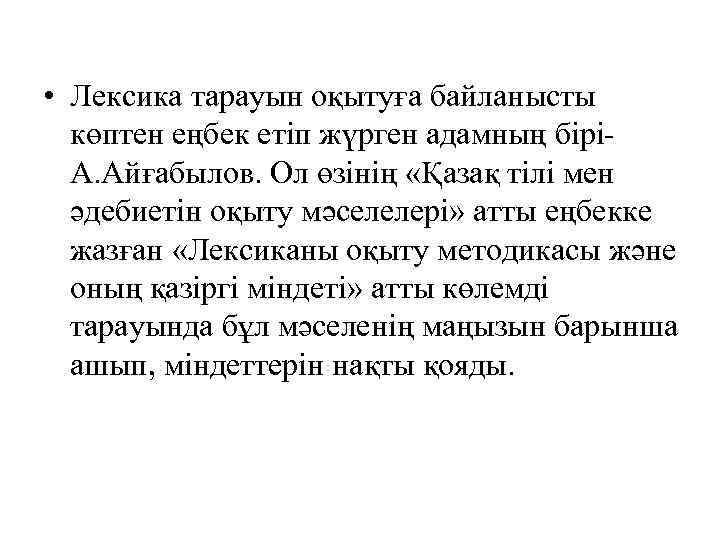 • Лексика тарауын оқытуға байланысты көптен еңбек етіп жүрген адамның бірі-А.Айғабылов. Ол өзінің «Қазақ тілі мен әдебиетін оқыту мәселелері» атты еңбекке жазған «Лексиканы оқыту методикасы және оның қазіргі міндеті» атты көлемді тарауында бұл мәселенің маңызын барынша ашып, міндеттерін нақты қояды.